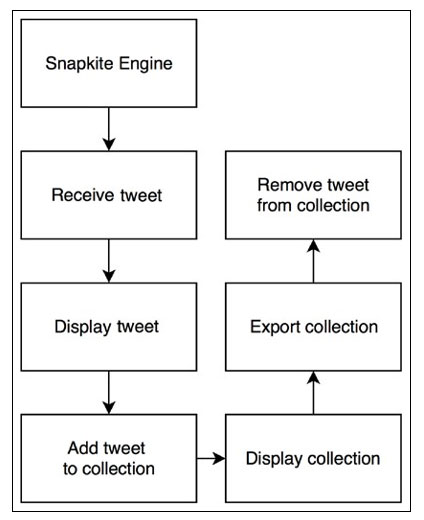 Snapkite Engine

Receive tweet

Display tweet

Add tweet to collection

Display collection

Export collection

Remove tweet from collection